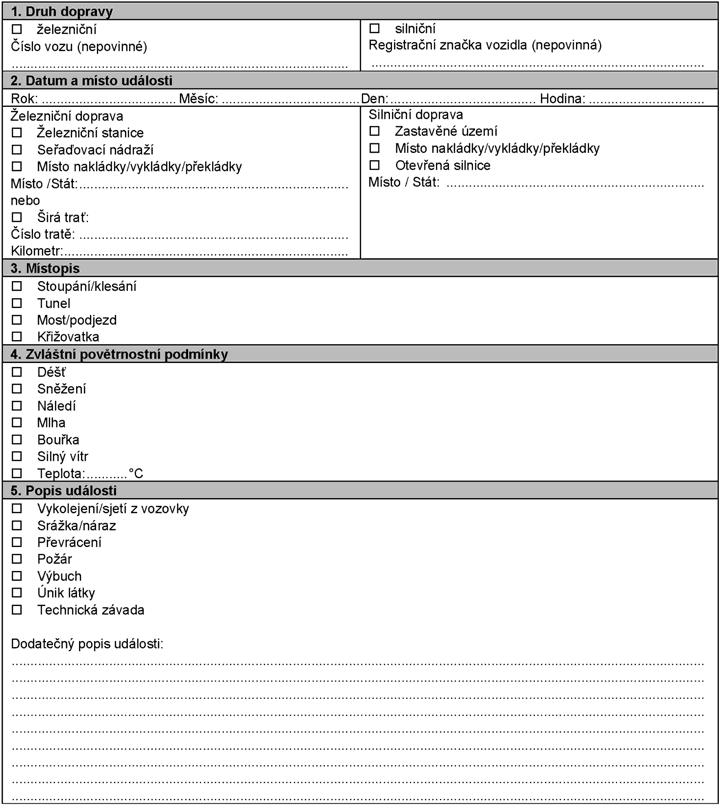 1. Druh dopravy

☐ železniční
Číslo vozu (nepovinné)
____

☐ silniční
Registrační značka vozidla (nepovinná)
____

2. Datum a místo události

Rok: ____ Měsíc: ____ Den: ____ Hodina: ____

Železniční doprava
☐ Železniční stanice
☐ Seřaďovací nádraží
☐ Místo nakládky/vykládky/překládky
Místo /Stát: ____
nebo
☐ Širá trať:
Číslo tratě: ____
Kilometr: ____

Silniční doprava
☐ Zastavěné území
☐ Místo nakládky/vykládky/překládky
☐ Otevřená silnice
Místo / Stát: ____

3. Místopis

☐ Stoupání/klesání
☐ Tunel
☐ Most/podjezd
☐ Křižovatka

4. Zvláštní povětrnostní podmínky

☐ Déšť
☐ Sněžení
☐ Náledí
☐ Mlha
☐ Bouřka
☐ Silný vítr
☐ Teplota: ____ °C

5. Popis události

☐ Vykolejení/sjetí z vozovky
☐ Srážka/náraz
☐ Převrácení
☐ Požár
☐ Výbuch
☐ Únik látky
☐ Technická závada

Dodatečný popis události:
____
____
____
____
____
____
____
____
____